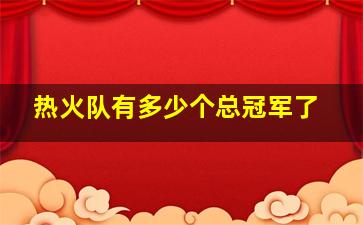 热火队有多少个总冠军了